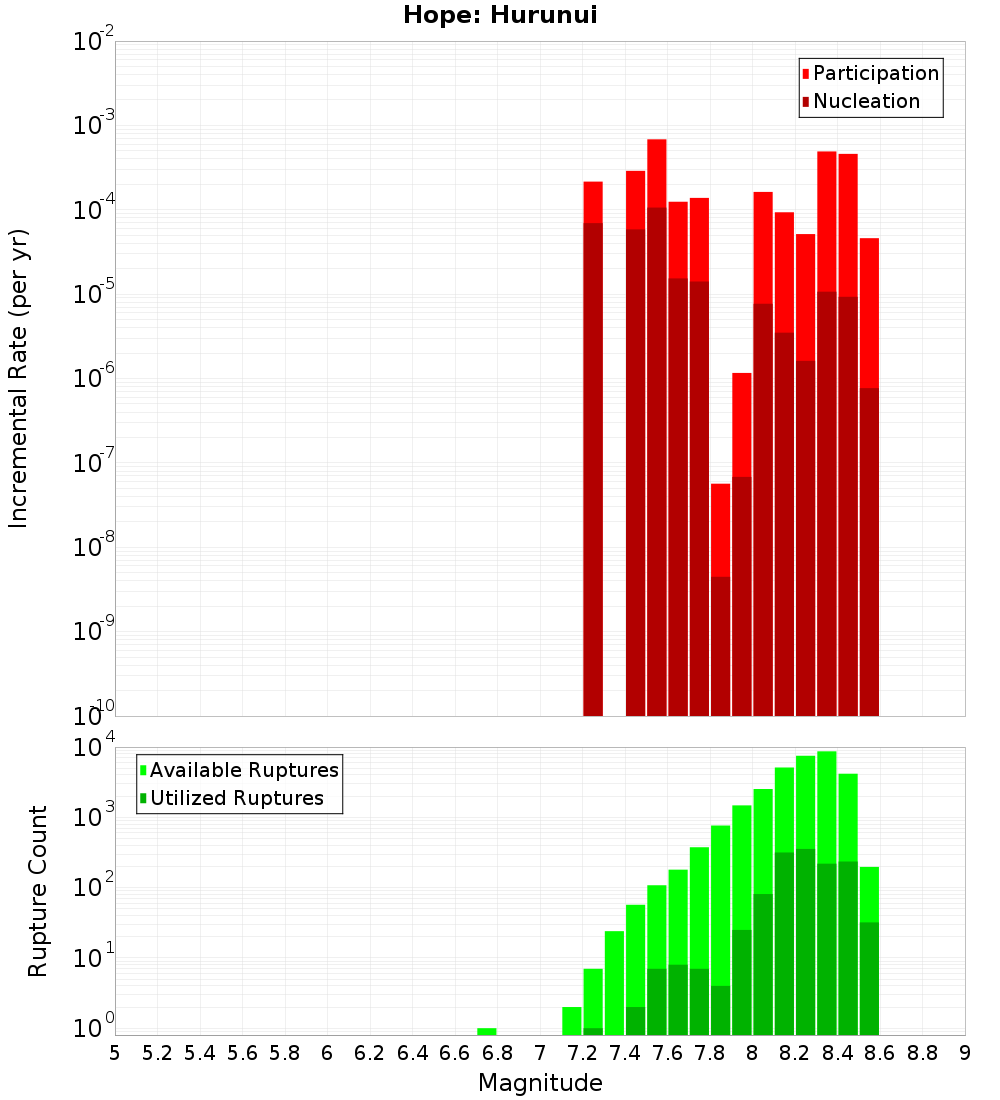 Hope: Hurunui

Participation
Nucleation

Incremental Rate (per yr)

$10^{-2}$
$10^{-3}$
$10^{-4}$
$10^{-5}$
$10^{-6}$
$10^{-7}$
$10^{-8}$
$10^{-9}$
$10^{-10}$

Available Ruptures
Utilized Ruptures

Rupture Count

$10^{4}$
$10^{3}$
$10^{2}$
$10^{1}$
$10^{0}$

5 5.2 5.4 5.6 5.8 6 6.2 6.4 6.6 6.8 7 7.2 7.4 7.6 7.8 8 8.2 8.4 8.6 8.8 9

Magnitude